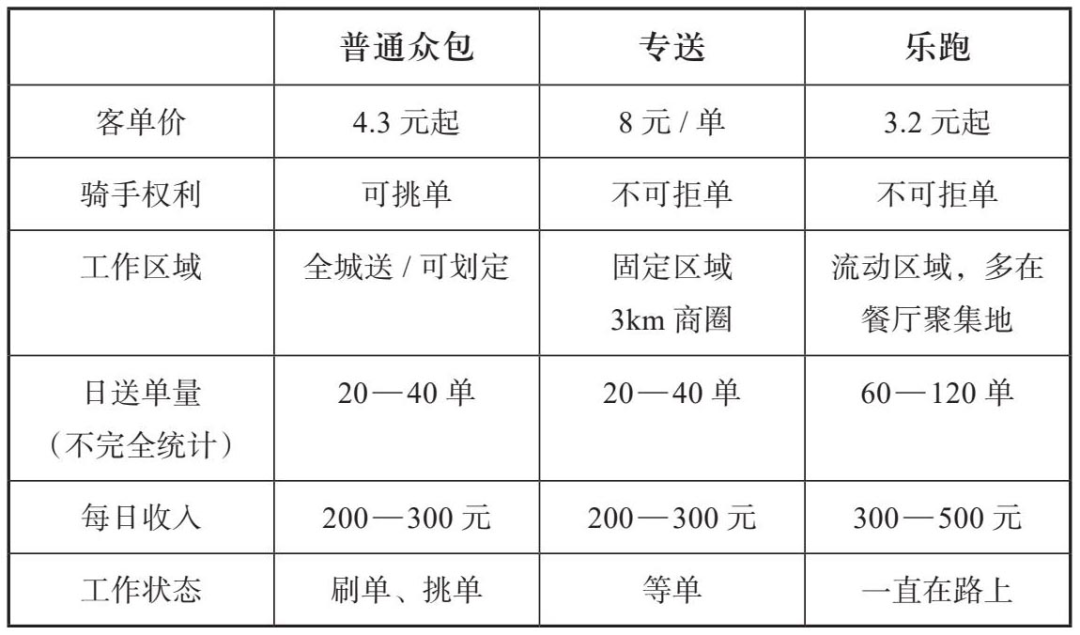 |  | 普通众包 | 专送 | 乐跑 |
|---|---|---|---|
| 客单价 | 4.3 元起 | 8 元 / 单 | 3.2 元起 |
| 骑手权利 | 可挑单 | 不可拒单 | 不可拒单 |
| 工作区域 | 全城送 / 可划定 | 固定区域 3km 商圈 | 流动区域，多在餐厅聚集地 |
| 日送单量（不完全统计） | 20—40 单 | 20—40 单 | 60—120 单 |
| 每日收入 | 200—300 元 | 200—300 元 | 300—500 元 |
| 工作状态 | 刷单、挑单 | 等单 | 一直在路上 |